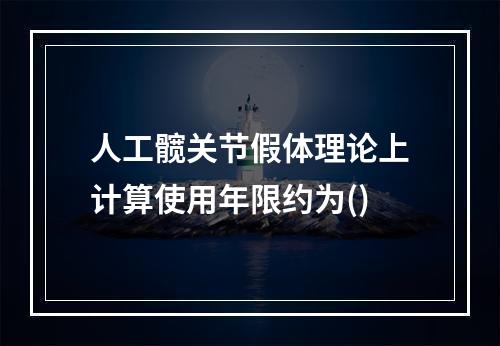 人工髋关节假体理论上计算使用年限约为()